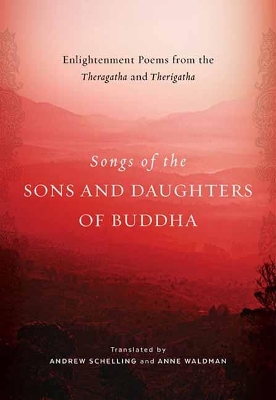 Enlightenment Poems from the Theragatha and Therigatha

Songs of the
SONS AND DAUGHTERS OF BUDDHA

Translated by
ANDREW SCHELLING and ANNE WALDMAN